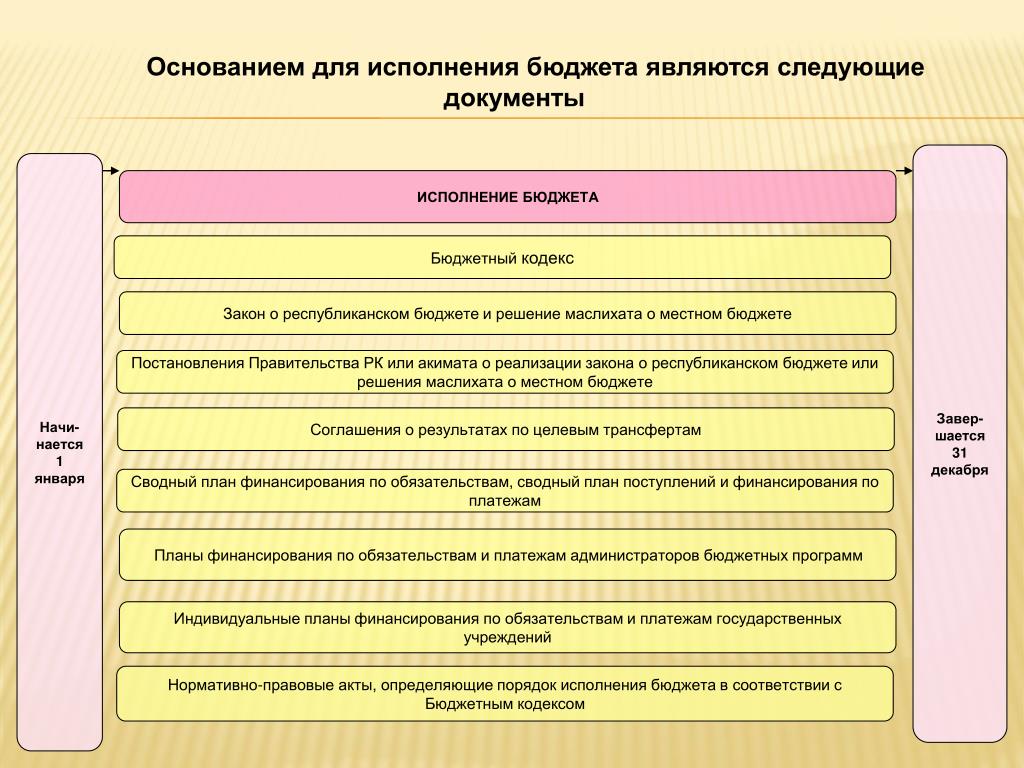 Основанием для исполнения бюджета являются следующие документы

Начи-нается 1 января

ИСПОЛНЕНИЕ БЮДЖЕТА

Бюджетный кодекс

Закон о республиканском бюджете и решение маслихата о местном бюджете

Постановления Правительства РК или акимата о реализации закона о республиканском бюджете или решения маслихата о местном бюджете

Соглашения о результатах по целевым трансфертам

Сводный план финансирования по обязательствам, сводный план поступлений и финансирования по платежам

Планы финансирования по обязательствам и платежам администраторов бюджетных программ

Индивидуальные планы финансирования по обязательствам и платежам государственных учреждений

Нормативно-правовые акты, определяющие порядок исполнения бюджета в соответствии с Бюджетным кодексом

Завер-шается 31 декабря